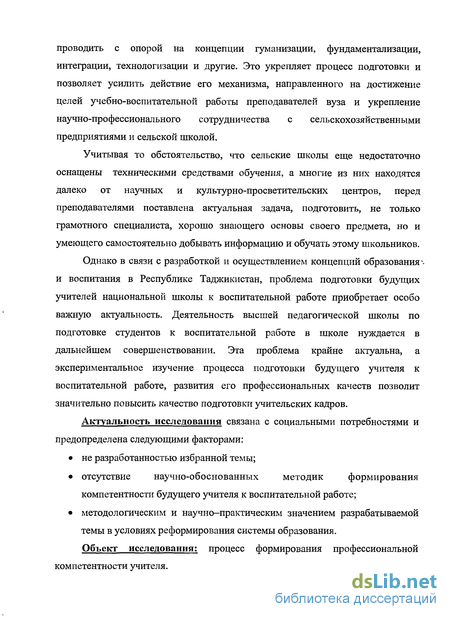 проводить с опорой на концепции гуманизации, фундаментализации, интеграции, технологизации и другие. Это укрепляет процесс подготовки и позволяет усилить действие его механизма, направленного на достижение целей учебно-воспитательной работы преподавателей вуза и укрепление научно-профессионального сотрудничества с сельскохозяйственными предприятиями и сельской школой.

Учитывая то обстоятельство, что сельские школы еще недостаточно оснащены техническими средствами обучения, а многие из них находятся далеко от научных и культурно-просветительских центров, перед преподавателями поставлена актуальная задача, подготовить, не только грамотного специалиста, хорошо знающего основы своего предмета, но и умеющего самостоятельно добывать информацию и обучать этому школьников.

Однако в связи с разработкой и осуществлением концепций образования и воспитания в Республике Таджикистан, проблема подготовки будущих учителей национальной школы к воспитательной работе приобретает особо важную актуальность. Деятельность высшей педагогической школы по подготовке студентов к воспитательной работе в школе нуждается в дальнейшем совершенствовании. Эта проблема крайне актуальна, а экспериментальное изучение процесса подготовки будущего учителя к воспитательной работе, развития его профессиональных качеств позволит значительно повысить качество подготовки учительских кадров.

Актуальность исследования связана с социальными потребностями и предопределена следующими факторами:

• не разработанностью избранной темы;
• отсутствие научно-обоснованных методик формирования компетентности будущего учителя к воспитательной работе;
• методологическим и научно–практическим значением разрабатываемой темы в условиях реформирования системы образования.

Объект исследования: процесс формирования профессиональной компетентности учителя.

dsLib.net
библиотека диссертаций